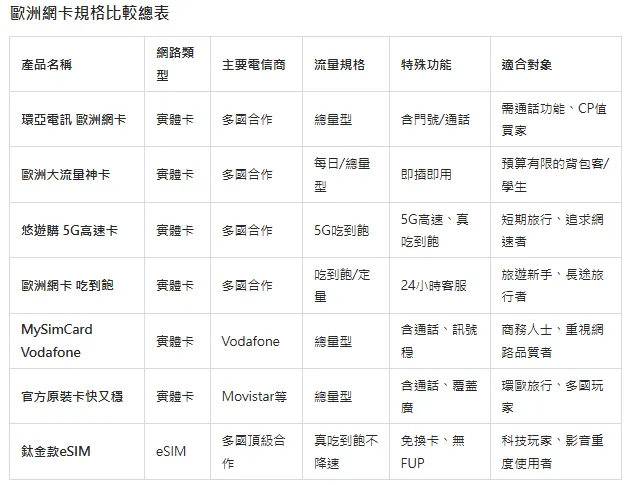 歐洲網卡規格比較總表

| 產品名稱 | 網路類型 | 主要電信商 | 流量規格 | 特殊功能 | 適合對象 |
|---|---|---|---|---|---|
| 環亞電訊 歐洲網卡 | 實體卡 | 多國合作 | 總量型 | 含門號/通話 | 需通話功能、CP值買家 |
| 歐洲大流量神卡 | 實體卡 | 多國合作 | 每日/總量型 | 即插即用 | 預算有限的背包客/學生 |
| 悠遊購 5G高速卡 | 實體卡 | 多國合作 | 5G吃到飽 | 5G高速、真吃到飽 | 短期旅行、追求網速者 |
| 歐洲網卡 吃到飽 | 實體卡 | 多國合作 | 吃到飽/定量 | 24小時客服 | 旅遊新手、長途旅行者 |
| MySimCard Vodafone | 實體卡 | Vodafone | 總量型 | 含通話、訊號穩 | 商務人士、重視網路品質者 |
| 官方原裝卡快又穩 | 實體卡 | Movistar等 | 總量型 | 含通話、覆蓋廣 | 環歐旅行、多國玩家 |
| 鈦金款eSIM | eSIM | 多國頂級合作 | 真吃到飽不降速 | 免換卡、無FUP | 科技玩家、影音重度使用者 |